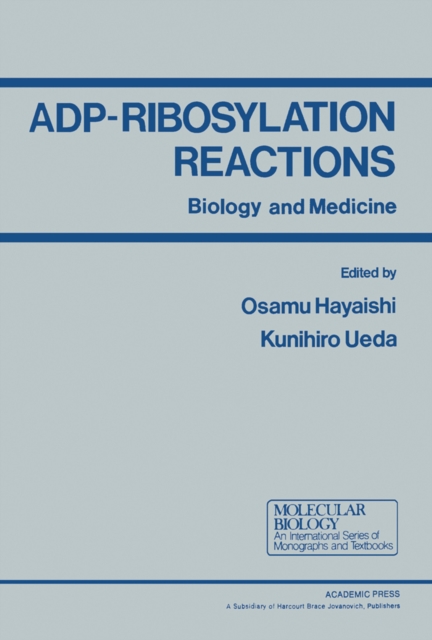 ADP-RIBOSYLATION
REACTIONS

Biology and Medicine

Edited by
Osamu Hayaishi
Kunihiro Ueda

MOLECULAR
BIOLOGY
An International Series of
Monographs and Textbooks

ACADEMIC PRESS
A Subsidiary of Harcourt Brace Jovanovich, Publishers